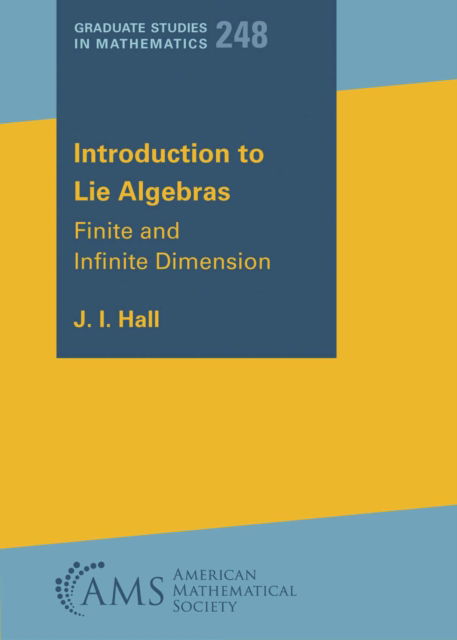 GRADUATE STUDIES IN MATHEMATICS 248

Introduction to Lie Algebras

Finite and Infinite Dimension

J. I. Hall

AMS AMERICAN MATHEMATICAL SOCIETY